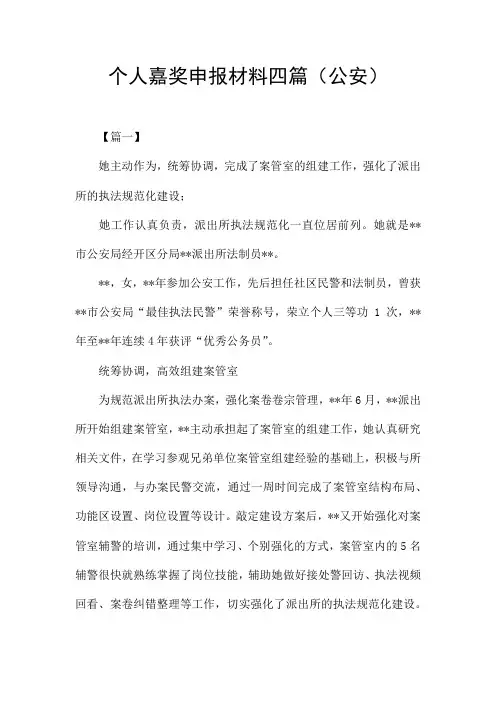 个人嘉奖申报材料四篇（公安）

【篇一】

她主动作为，统筹协调，完成了案管室的组建工作，强化了派出所的执法规范化建设；

她工作认真负责，派出所执法规范化一直位居前列。她就是**市公安局经开区分局**派出所法制员**。

**，女，**年参加公安工作，先后担任社区民警和法制员，曾获**市公安局“最佳执法民警”荣誉称号，荣立个人三等功 1 次，**年至**年连续 4 年获评“优秀公务员”。

统筹协调，高效组建案管室

为规范派出所执法办案，强化案卷卷宗管理，**年 6 月，**派出所开始组建案管室，**主动承担起了案管室的组建工作，她认真研究相关文件，在学习参观兄弟单位案管室组建经验的基础上，积极与所领导沟通，与办案民警交流，通过一周时间完成了案管室结构布局、功能区设置、岗位设置等设计。敲定建设方案后，**又开始强化对案管室辅警的培训，通过集中学习、个别强化的方式，案管室内的 5 名辅警很快就熟练掌握了岗位技能，辅助她做好接处警回访、执法视频回看、案卷纠错整理等工作，切实强化了派出所的执法规范化建设。